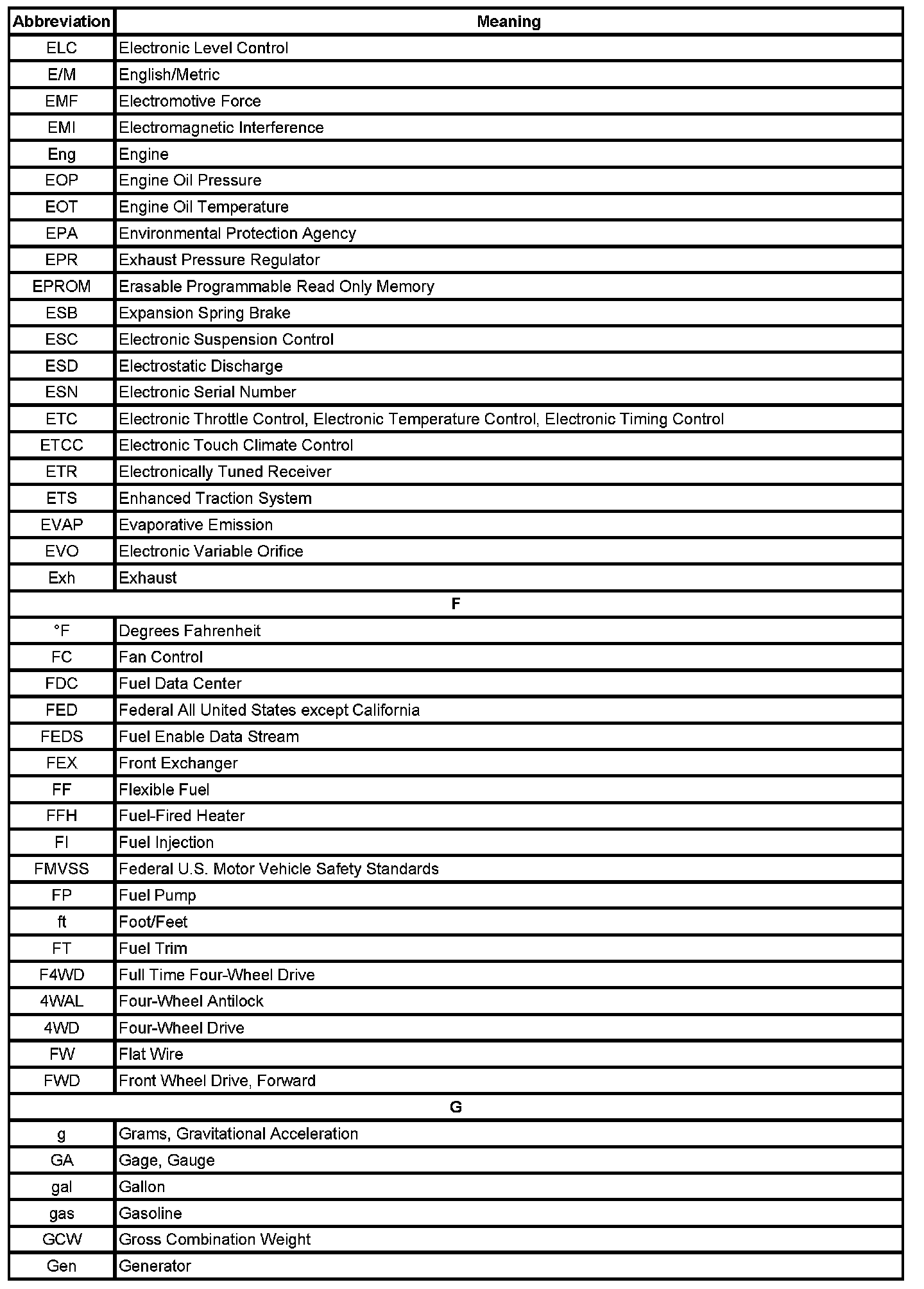 | Abbreviation | Meaning |
|---|---|
| ELC | Electronic Level Control |
| E/M | English/Metric |
| EMF | Electromotive Force |
| EMI | Electromagnetic Interference |
| Eng | Engine |
| EOP | Engine Oil Pressure |
| EOT | Engine Oil Temperature |
| EPA | Environmental Protection Agency |
| EPR | Exhaust Pressure Regulator |
| EPROM | Erasable Programmable Read Only Memory |
| ESB | Expansion Spring Brake |
| ESC | Electronic Suspension Control |
| ESD | Electrostatic Discharge |
| ESN | Electronic Serial Number |
| ETC | Electronic Throttle Control, Electronic Temperature Control, Electronic Timing Control |
| ETCC | Electronic Touch Climate Control |
| ETR | Electronically Tuned Receiver |
| ETS | Enhanced Traction System |
| EVAP | Evaporative Emission |
| EVO | Electronic Variable Orifice |
| Exh | Exhaust |
| F | |
| °F | Degrees Fahrenheit |
| FC | Fan Control |
| FDC | Fuel Data Center |
| FED | Federal All United States except California |
| FEDS | Fuel Enable Data Stream |
| FEX | Front Exchanger |
| FF | Flexible Fuel |
| FFH | Fuel-Fired Heater |
| FI | Fuel Injection |
| FMVSS | Federal U.S. Motor Vehicle Safety Standards |
| FP | Fuel Pump |
| ft | Foot/Feet |
| FT | Fuel Trim |
| F4WD | Full Time Four-Wheel Drive |
| 4WAL | Four-Wheel Antilock |
| 4WD | Four-Wheel Drive |
| FW | Flat Wire |
| FWD | Front Wheel Drive, Forward |
| G | |
| g | Grams, Gravitational Acceleration |
| GA | Gage, Gauge |
| gal | Gallon |
| gas | Gasoline |
| GCW | Gross Combination Weight |
| Gen | Generator |